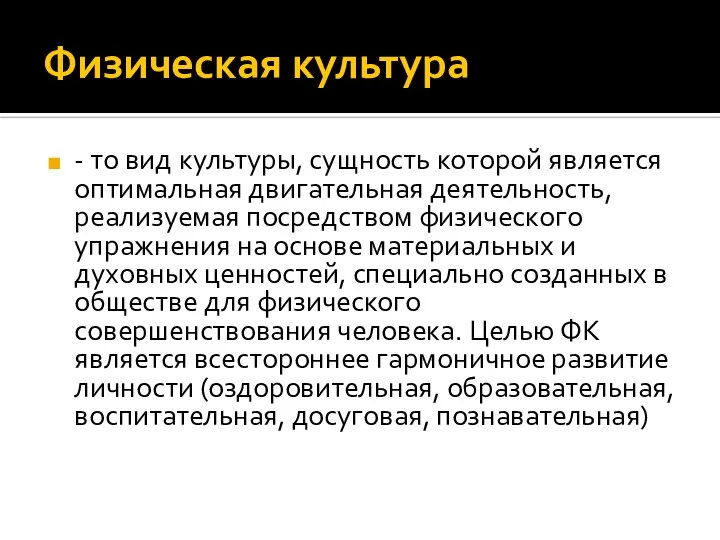 Физическая культура

- то вид культуры, сущность которой является оптимальная двигательная деятельность, реализуемая посредством физического упражнения на основе материальных и духовных ценностей, специально созданных в обществе для физического совершенствования человека. Целью ФК является всестороннее гармоничное развитие личности (оздоровительная, образовательная, воспитательная, досуговая, познавательная)